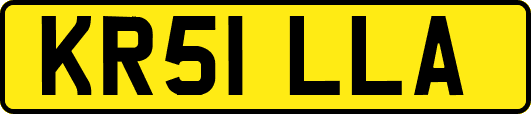 KR51 LLA